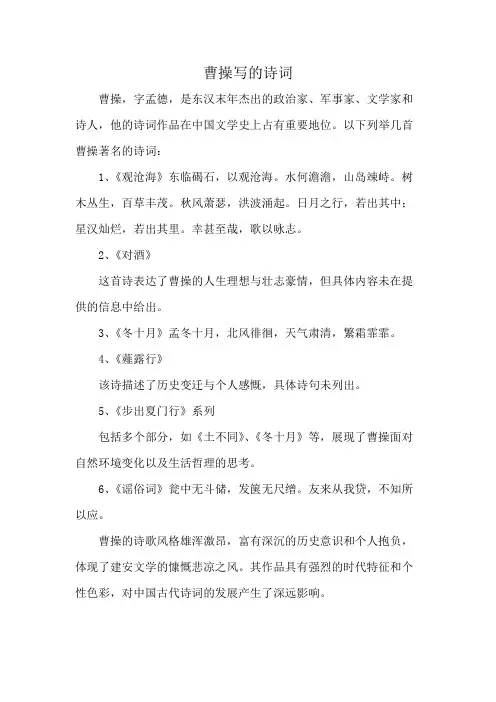 曹操写的诗词

曹操，字孟德，是东汉末年杰出的政治家、军事家、文学家和诗人，他的诗词作品在中国文学史上占有重要地位。以下列举几首曹操著名的诗词：

1、《观沧海》东临碣石，以观沧海。水何澹澹，山岛竦峙。树木丛生，百草丰茂。秋风萧瑟，洪波涌起。日月之行，若出其中；星汉灿烂，若出其里。幸甚至哉，歌以咏志。

2、《对酒》

这首诗表达了曹操的人生理想与壮志豪情，但具体内容未在提供的信息中给出。

3、《冬十月》孟冬十月，北风徘徊，天气肃清，繁霜霏霏。

4、《薤露行》

该诗描述了历史变迁与个人感慨，具体诗句未列出。

5、《步出夏门行》系列

包括多个部分，如《土不同》、《冬十月》等，展现了曹操面对自然环境变化以及生活哲理的思考。

6、《谣俗词》瓮中无斗储，发箧无尺缯。友来从我贷，不知所以应。

曹操的诗歌风格雄浑激昂，富有深沉的历史意识和个人抱负，体现了建安文学的慷慨悲凉之风。其作品具有强烈的时代特征和个性色彩，对中国古代诗词的发展产生了深远影响。